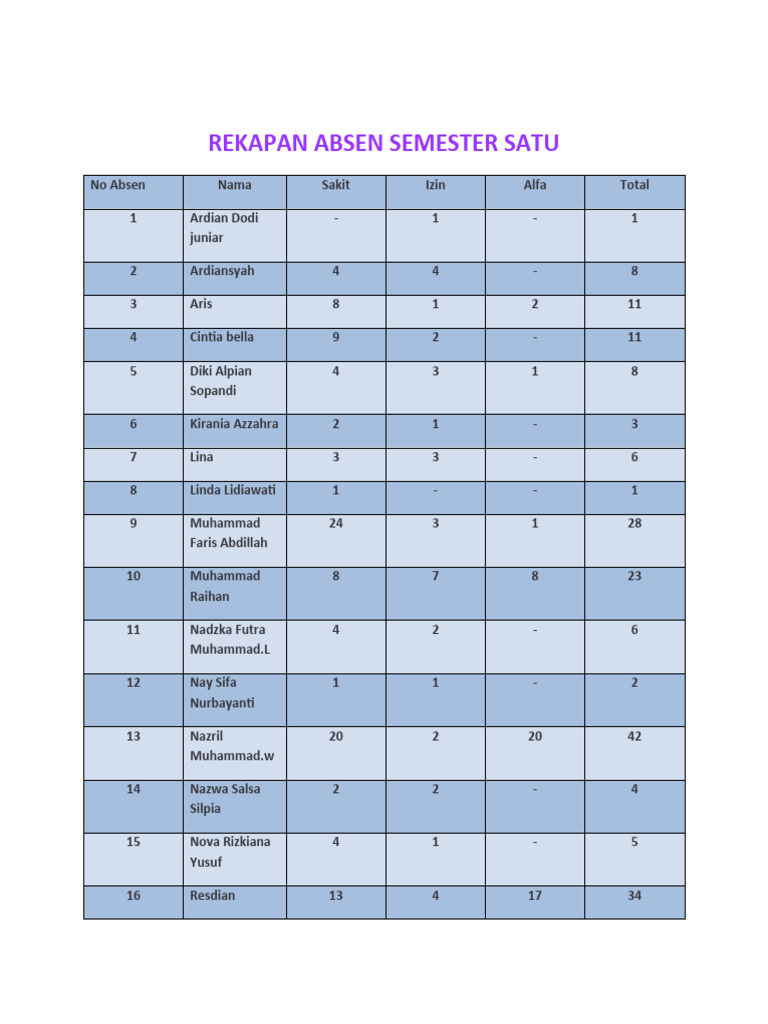 REKAPAN ABSEN SEMESTER SATU

| No Absen | Nama | Sakit | Izin | Alfa | Total |
|---|---|---|---|---|---|
| 1 | Ardian Dodi juniar | - | 1 | - | 1 |
| 2 | Ardiansyah | 4 | 4 | - | 8 |
| 3 | Aris | 8 | 1 | 2 | 11 |
| 4 | Cintia bella | 9 | 2 | - | 11 |
| 5 | Diki Alpian Sopandi | 4 | 3 | 1 | 8 |
| 6 | Kirania Azzahra | 2 | 1 | - | 3 |
| 7 | Lina | 3 | 3 | - | 6 |
| 8 | Linda Lidiawati | 1 | - | - | 1 |
| 9 | Muhammad Faris Abdillah | 24 | 3 | 1 | 28 |
| 10 | Muhammad Raihan | 8 | 7 | 8 | 23 |
| 11 | Nadzka Futra Muhammad.L | 4 | 2 | - | 6 |
| 12 | Nay Sifa Nurbayanti | 1 | 1 | - | 2 |
| 13 | Nazril Muhammad.w | 20 | 2 | 20 | 42 |
| 14 | Nazwa Salsa Silpia | 2 | 2 | - | 4 |
| 15 | Nova Rizkiana Yusuf | 4 | 1 | - | 5 |
| 16 | Resdian | 13 | 4 | 17 | 34 |